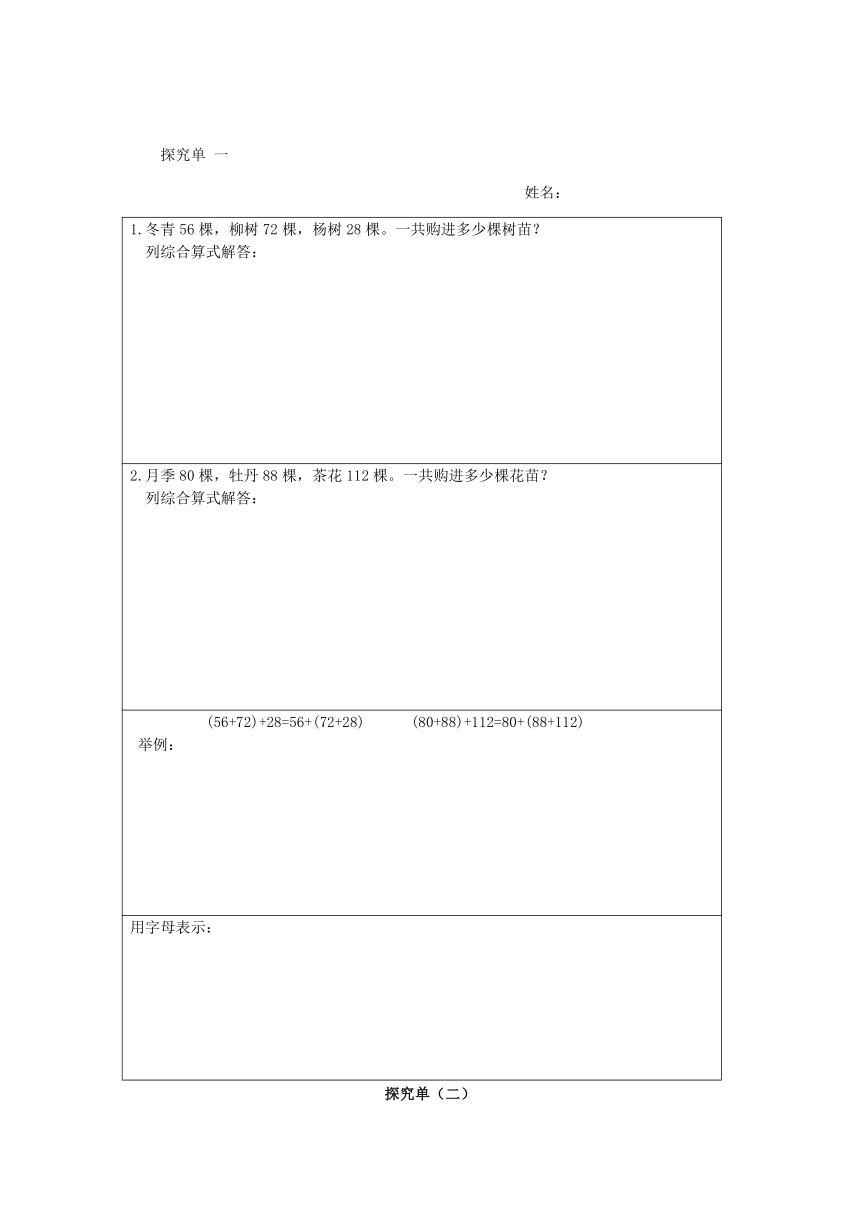 探究单 一

姓名：

1.冬青 56 棵，柳树 72 棵，杨树 28 棵。一共购进多少棵树苗？
列综合算式解答：

2.月季 80 棵，牡丹 88 棵，茶花 112 棵。一共购进多少棵花苗？
列综合算式解答：

$(56+72)+28=56+(72+28)$　　$(80+88)+112=80+(88+112)$
举例：

用字母表示：

探究单（二）